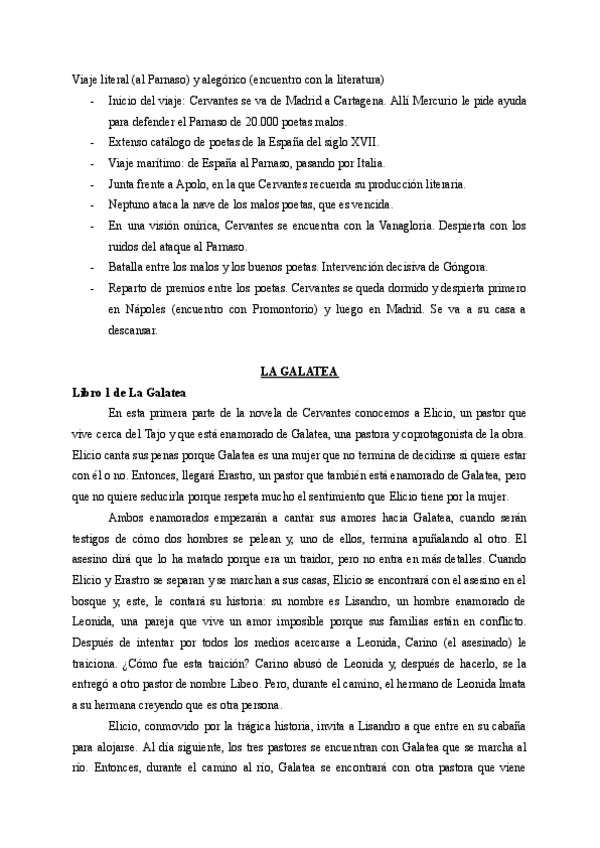 Viaje literal (al Parnaso) y alegórico (encuentro con la literatura)

- Inicio del viaje: Cervantes se va de Madrid a Cartagena. Allí Mercurio le pide ayuda para defender el Parnaso de 20.000 poetas malos.
- Extenso catálogo de poetas de la España del siglo XVII.
- Viaje marítimo: de España al Parnaso, pasando por Italia.
- Junta frente a Apolo, en la que Cervantes recuerda su producción literaria.
- Neptuno ataca la nave de los malos poetas, que es vencida.
- En una visión onírica, Cervantes se encuentra con la Vanagloria. Despierta con los ruidos del ataque al Parnaso.
- Batalla entre los malos y los buenos poetas. Intervención decisiva de Góngora.
- Reparto de premios entre los poetas. Cervantes se queda dormido y despierta primero en Nápoles (encuentro con Promontorio) y luego en Madrid. Se va a su casa a descansar.

LA GALATEA

Libro 1 de La Galatea

En esta primera parte de la novela de Cervantes conocemos a Elicio, un pastor que vive cerca del Tajo y que está enamorado de Galatea, una pastora y coprotagonista de la obra. Elicio canta sus penas porque Galatea es una mujer que no termina de decidirse si quiere estar con él o no. Entonces, llegará Erastro, un pastor que también está enamorado de Galatea, pero que no quiere seducirla porque respeta mucho el sentimiento que Elicio tiene por la mujer.

Ambos enamorados empezarán a cantar sus amores hacia Galatea, cuando serán testigos de cómo dos hombres se pelean y, uno de ellos, termina apuñalando al otro. El asesino dirá que lo ha matado porque era un traidor, pero no entra en más detalles. Cuando Elicio y Erastro se separan y se marchan a sus casas, Elicio se encontrará con el asesino en el bosque y, este, le contará su historia: su nombre es Lisandro, un hombre enamorado de Leonida, una pareja que vive un amor imposible porque sus familias están en conflicto. Después de intentar por todos los medios acercarse a Leonida, Carino (el asesinado) le traiciona. ¿Cómo fue esta traición? Carino abusó de Leonida y, después de hacerlo, se la entregó a otro pastor de nombre Libeo. Pero, durante el camino, el hermano de Leonida lmata a su hermana creyendo que es otra persona.

Elicio, conmovido por la trágica historia, invita a Lisandro a que entre en su cabaña para alojarse. Al día siguiente, los tres pastores se encuentran con Galatea que se marcha al río. Entonces, durante el camino al río, Galatea se encontrará con otra pastora que viene